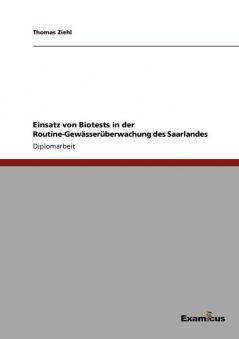 Thomas Ziehl

Einsatz von Biotests in der Routine-Gewässerüberwachung des Saarlandes

Diplomarbeit

Examicus